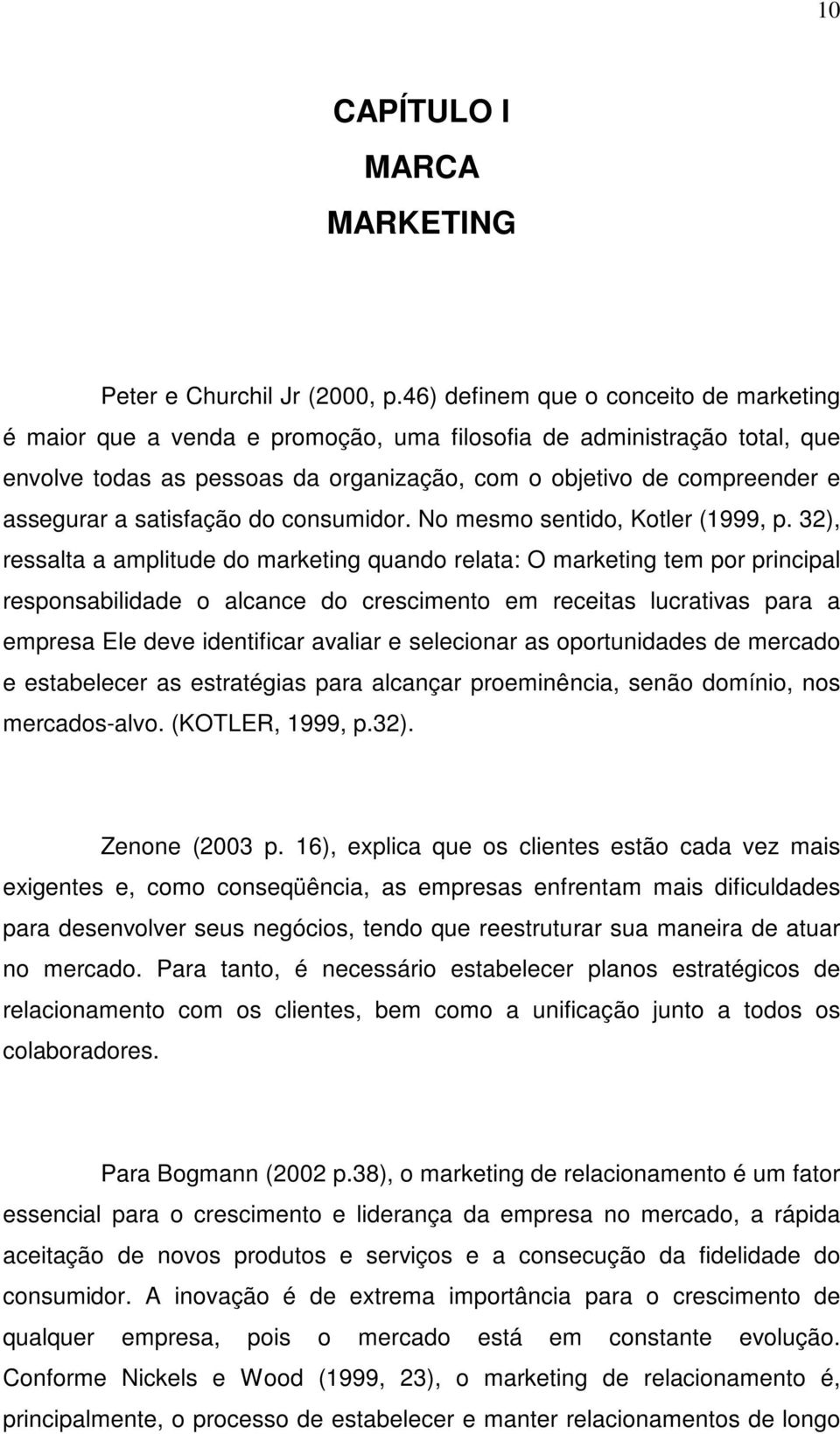 10

CAPÍTULO I
MARCA
MARKETING

Peter e Churchil Jr (2000, p.46) definem que o conceito de marketing é maior que a venda e promoção, uma filosofia de administração total, que envolve todas as pessoas da organização, com o objetivo de compreender e assegurar a satisfação do consumidor. No mesmo sentido, Kotler (1999, p. 32), ressalta a amplitude do marketing quando relata: O marketing tem por principal responsabilidade o alcance do crescimento em receitas lucrativas para a empresa Ele deve identificar avaliar e selecionar as oportunidades de mercado e estabelecer as estratégias para alcançar proeminência, senão domínio, nos mercados-alvo. (KOTLER, 1999, p.32).

Zenone (2003 p. 16), explica que os clientes estão cada vez mais exigentes e, como conseqüência, as empresas enfrentam mais dificuldades para desenvolver seus negócios, tendo que reestruturar sua maneira de atuar no mercado. Para tanto, é necessário estabelecer planos estratégicos de relacionamento com os clientes, bem como a unificação junto a todos os colaboradores.

Para Bogmann (2002 p.38), o marketing de relacionamento é um fator essencial para o crescimento e liderança da empresa no mercado, a rápida aceitação de novos produtos e serviços e a consecução da fidelidade do consumidor. A inovação é de extrema importância para o crescimento de qualquer empresa, pois o mercado está em constante evolução. Conforme Nickels e Wood (1999, 23), o marketing de relacionamento é, principalmente, o processo de estabelecer e manter relacionamentos de longo